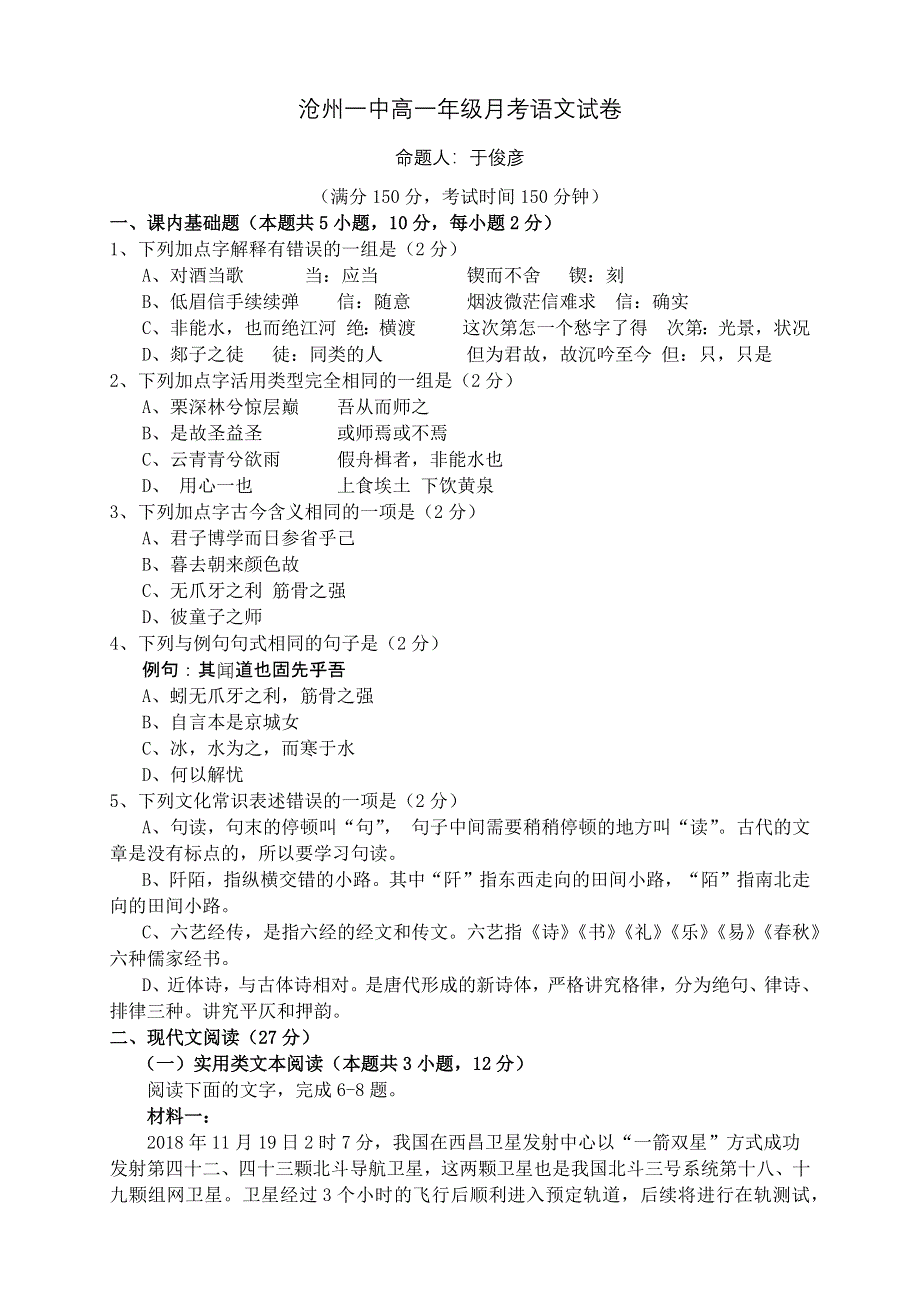 沧州一中高一年级月考语文试卷

命题人：于俊彦

（满分 150 分，考试时间 150 分钟）

一、课内基础题（本题共 5 小题，10 分，每小题 2 分）

1、下列加点字解释有错误的一组是（2 分）

A、对酒当歌　　当：应当　　锲而不舍　锲：刻

B、低眉信手续续弹　　信：随意　　烟波微茫信难求　信：确实

C、非能水，也而绝江河　绝：横渡　　这次第怎一个愁字了得　次第：光景，状况

D、郯子之徒　　徒：同类的人　　但为君故，故沉吟至今　但：只，只是

2、下列加点字活用类型完全相同的一组是（2 分）

A、栗深林兮惊层巅　　吾从而师之

B、是故圣益圣　　或师焉或不焉

C、云青青兮欲雨　　假舟楫者，非能水也

D、　用心一也　　上食埃土 下饮黄泉

3、下列加点字古今含义相同的一项是（2 分）

A、君子博学而日参省乎己

B、暮去朝来颜色故

C、无爪牙之利 筋骨之强

D、彼童子之师

4、下列与例句句式相同的句子是（2 分）

例句：其闻道也固先乎吾

A、蚓无爪牙之利，筋骨之强

B、自言本是京城女

C、冰，水为之，而寒于水

D、何以解忧

5、下列文化常识表述错误的一项是（2 分）

A、句读，句末的停顿叫“句”， 句子中间需要稍稍停顿的地方叫“读”。古代的文章是没有标点的，所以要学习句读。

B、阡陌，指纵横交错的小路。其中“阡”指东西走向的田间小路，“陌”指南北走向的田间小路。

C、六艺经传，是指六经的经文和传文。六艺指《诗》《书》《礼》《乐》《易》《春秋》六种儒家经书。

D、近体诗，与古体诗相对。是唐代形成的新诗体，严格讲究格律，分为绝句、律诗、排律三种。讲究平仄和押韵。

二、现代文阅读（27 分）

（一）实用类文本阅读（本题共 3 小题，12 分）

阅读下面的文字，完成 6-8 题。

材料一：

2018 年 11 月 19 日 2 时 7 分，我国在西昌卫星发射中心以“一箭双星”方式成功发射第四十二、四十三颗北斗导航卫星，这两颗卫星也是我国北斗三号系统第十八、十九颗组网卫星。卫星经过 3 个小时的飞行后顺利进入预定轨道，后续将进行在轨测试，